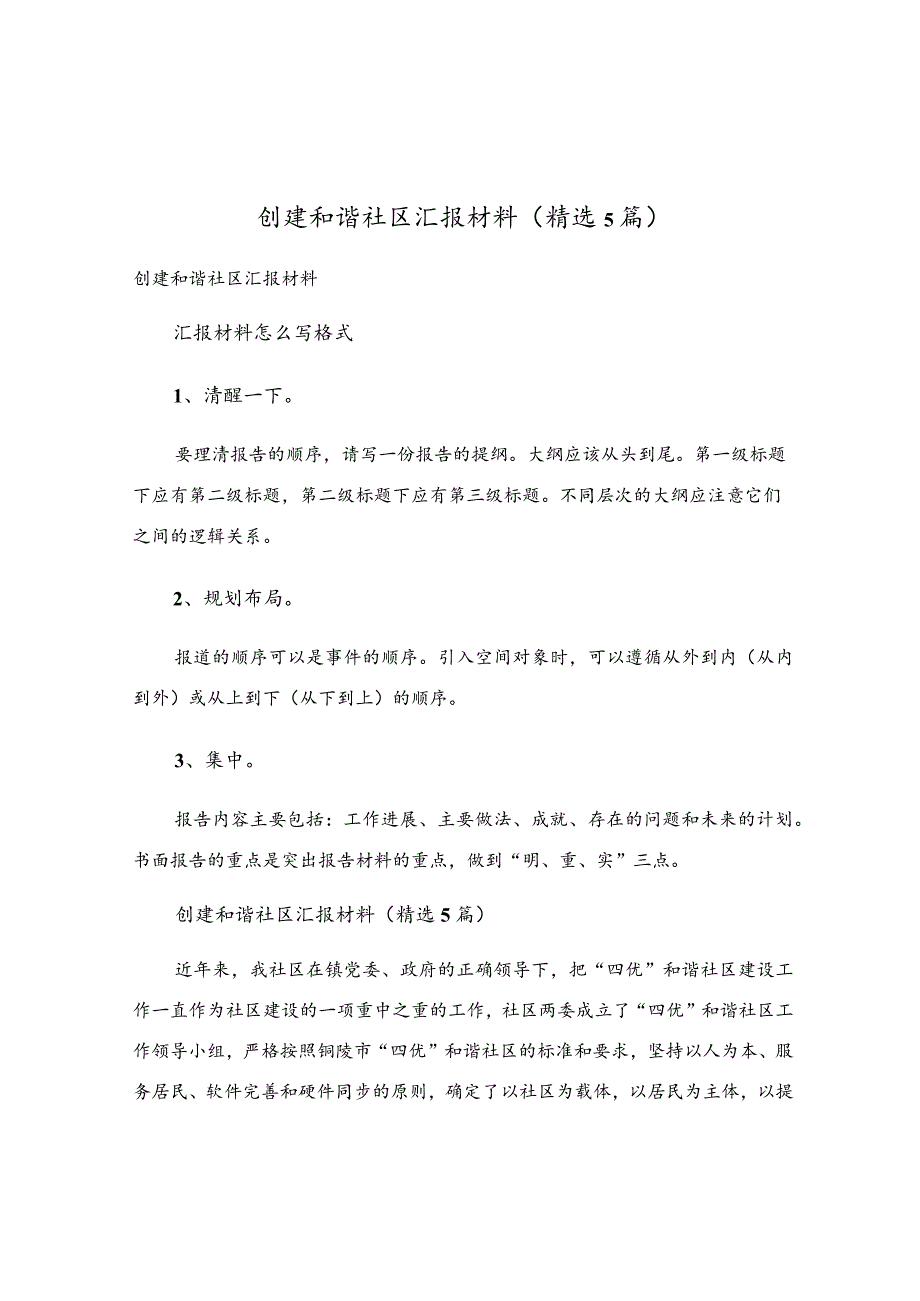 创建和谐社区汇报材料（精选5篇）

创建和谐社区汇报材料

汇报材料怎么写格式

1、清醒一下。

要理清报告的顺序，请写一份报告的提纲。大纲应该从头到尾。第一级标题下应有第二级标题，第二级标题下应有第三级标题。不同层次的大纲应注意它们之间的逻辑关系。

2、规划布局。

报道的顺序可以是事件的顺序。引入空间对象时，可以遵循从外到内（从内到外）或从上到下（从下到上）的顺序。

3、集中。

报告内容主要包括：工作进展、主要做法、成就、存在的问题和未来的计划。书面报告的重点是突出报告材料的重点，做到“明、重、实”三点。

创建和谐社区汇报材料（精选5篇）

近年来，我社区在镇党委、政府的正确领导下，把“四优”和谐社区建设工作一直作为社区建设的一项重中之重的工作，社区两委成立了“四优”和谐社区工作领导小组，严格按照铜陵市“四优”和谐社区的标准和要求，坚持以人为本、服务居民、软件完善和硬件同步的原则，确定了以社区为载体，以居民为主体，以提